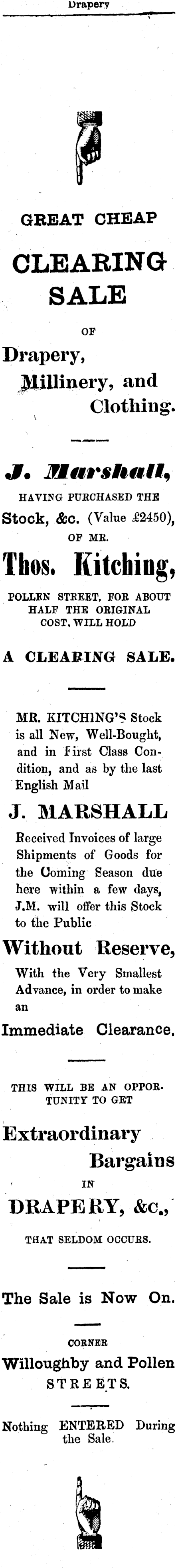 Drapery

GREAT CHEAP

CLEARING SALE

OF

Drapery, Millinery, and Clothing.

J. Marshall,

HAVING PURCHASED THE

Stock, &c. (Value £2450),

OF MR.

Thos. Kitching,

POLLEN STREET, FOR ABOUT HALF THE ORIGINAL COST, WILL HOLD

A CLEARING SALE.

MR. KITCHING'S Stock is all New, Well-Bought, and in First Class Condition, and as by the last English Mail

J. MARSHALL

Received Invoices of large Shipments of Goods for the Coming Season due here within a few days, J.M. will offer this Stock to the Public

Without Reserve,

With the Very Smallest Advance, in order to make an

Immediate Clearance.

THIS WILL BE AN OPPORTUNITY TO GET

Extraordinary Bargains

IN

DRAPERY, &c.,

THAT SELDOM OCCURS.

The Sale is Now On.

CORNER

Willoughby and Pollen STREETS.

Nothing ENTERED During the Sale.